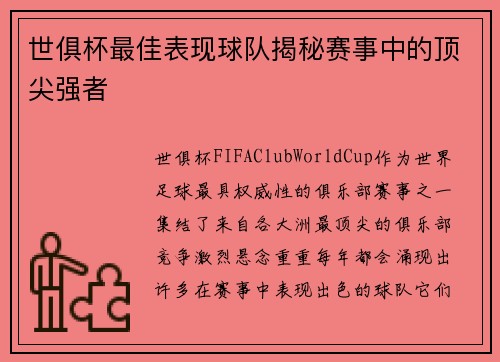 世俱杯最佳表现球队揭秘赛事中的顶尖强者

世俱杯FIFAClubWorldCup作为世界足球最具权威性的俱乐部赛事之一集结了来自各大洲最顶尖的俱乐部竞争激烈悬念重重每年都会涌现出许多在赛事中表现出色的球队它们